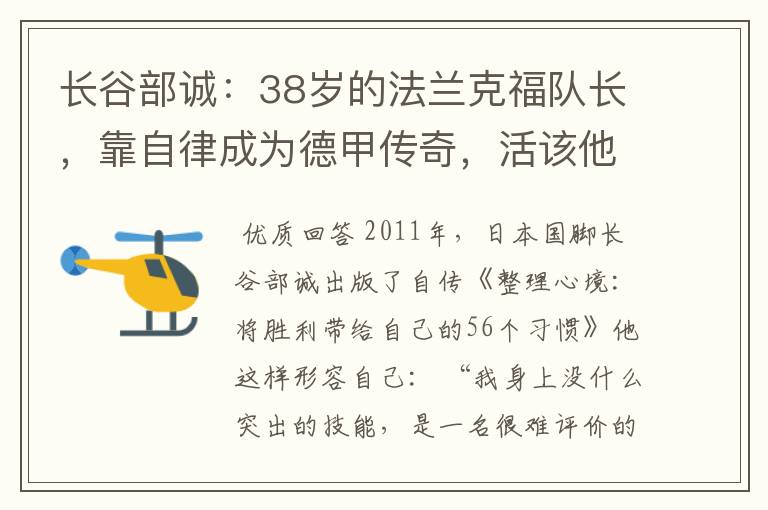 长谷部诚：38岁的法兰克福队长，靠自律成为德甲传奇，活该他

优质回答 2011年，日本国脚长谷部诚出版了自传《整理心境：将胜利带给自己的56个习惯》他这样形容自己：“我身上没什么突出的技能，是一名很难评价的